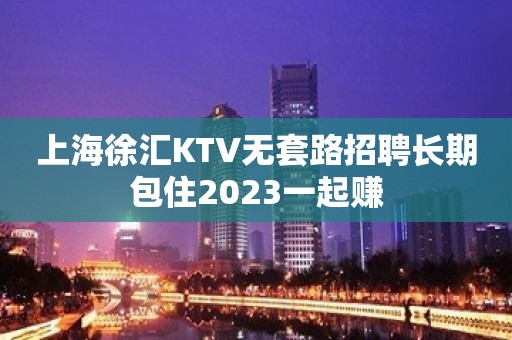 上海徐汇KTV无套路招聘长期包住2023一起赚